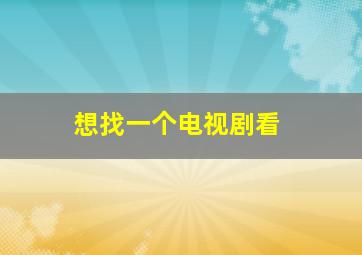 想找一个电视剧看